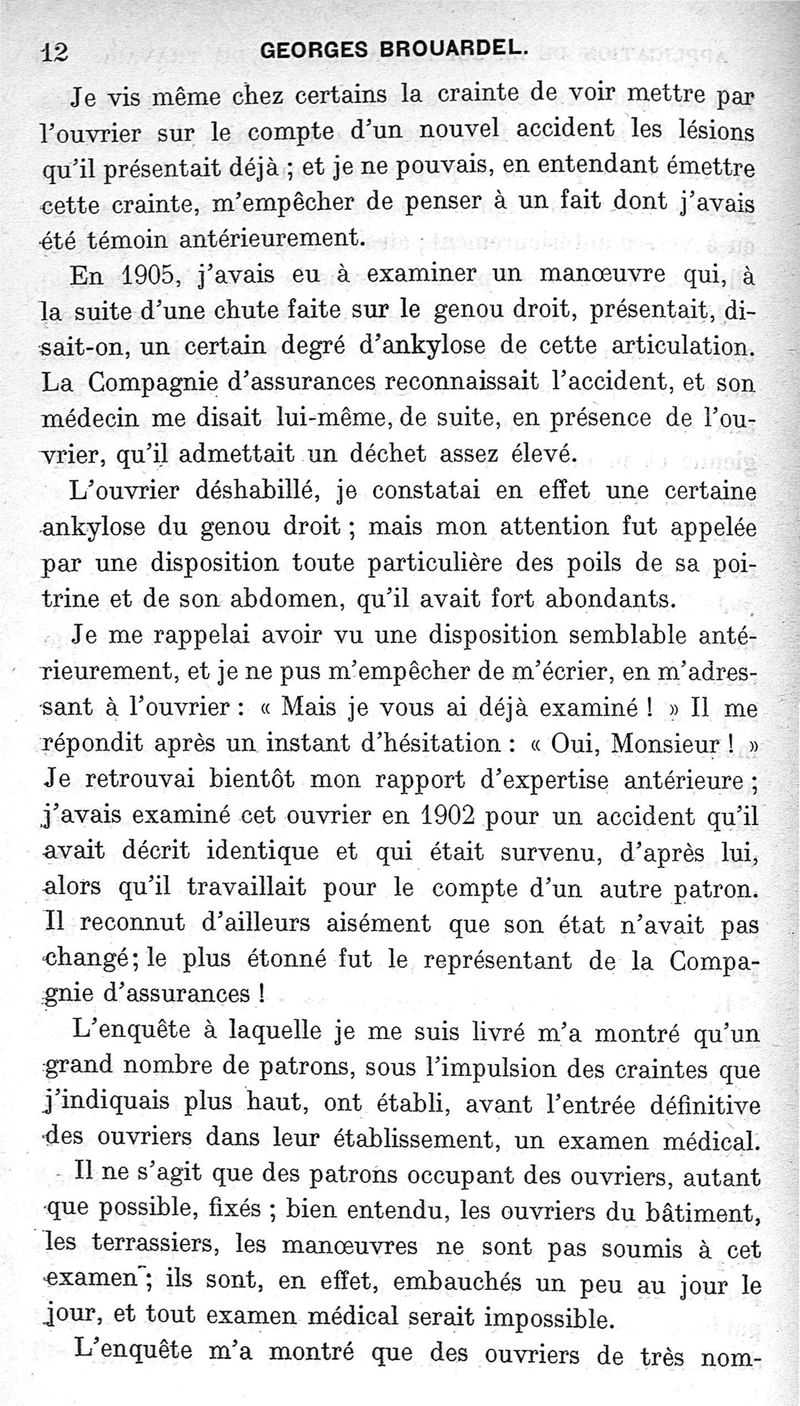 12 GEORGES BROUARDEL.

Je vis même chez certains la crainte de voir mettre par l'ouvrier sur le compte d'un nouvel accident les lésions qu'il présentait déjà ; et je ne pouvais, en entendant émettre cette crainte, m'empêcher de penser à un fait dont j'avais été témoin antérieurement.

En 1905, j'avais eu à examiner un manœuvre qui, à la suite d'une chute faite sur le genou droit, présentait, disait-on, un certain degré d'ankylose de cette articulation. La Compagnie d'assurances reconnaissait l'accident, et son médecin me disait lui-même, de suite, en présence de l'ouvrier, qu'il admettait un déchet assez élevé.

L'ouvrier déshabillé, je constatai en effet une certaine ankylose du genou droit ; mais mon attention fut appelée par une disposition toute particulière des poils de sa poitrine et de son abdomen, qu'il avait fort abondants.

Je me rappelai avoir vu une disposition semblable antérieurement, et je ne pus m'empêcher de m'écrier, en m'adressant à l'ouvrier : « Mais je vous ai déjà examiné ! » Il me répondit après un instant d'hésitation : « Oui, Monsieur ! » Je retrouvai bientôt mon rapport d'expertise antérieure ; j'avais examiné cet ouvrier en 1902 pour un accident qu'il avait décrit identique et qui était survenu, d'après lui, alors qu'il travaillait pour le compte d'un autre patron. Il reconnut d'ailleurs aisément que son état n'avait pas changé ; le plus étonné fut le représentant de la Compagnie d'assurances !

L'enquête à laquelle je me suis livré m'a montré qu'un grand nombre de patrons, sous l'impulsion des craintes que j'indiquais plus haut, ont établi, avant l'entrée définitive des ouvriers dans leur établissement, un examen médical.

Il ne s'agit que des patrons occupant des ouvriers, autant que possible, fixés ; bien entendu, les ouvriers du bâtiment, les terrassiers, les manœuvres ne sont pas soumis à cet examen ; ils sont, en effet, embauchés un peu au jour le jour, et tout examen médical serait impossible.

L'enquête m'a montré que des ouvriers de très nom-